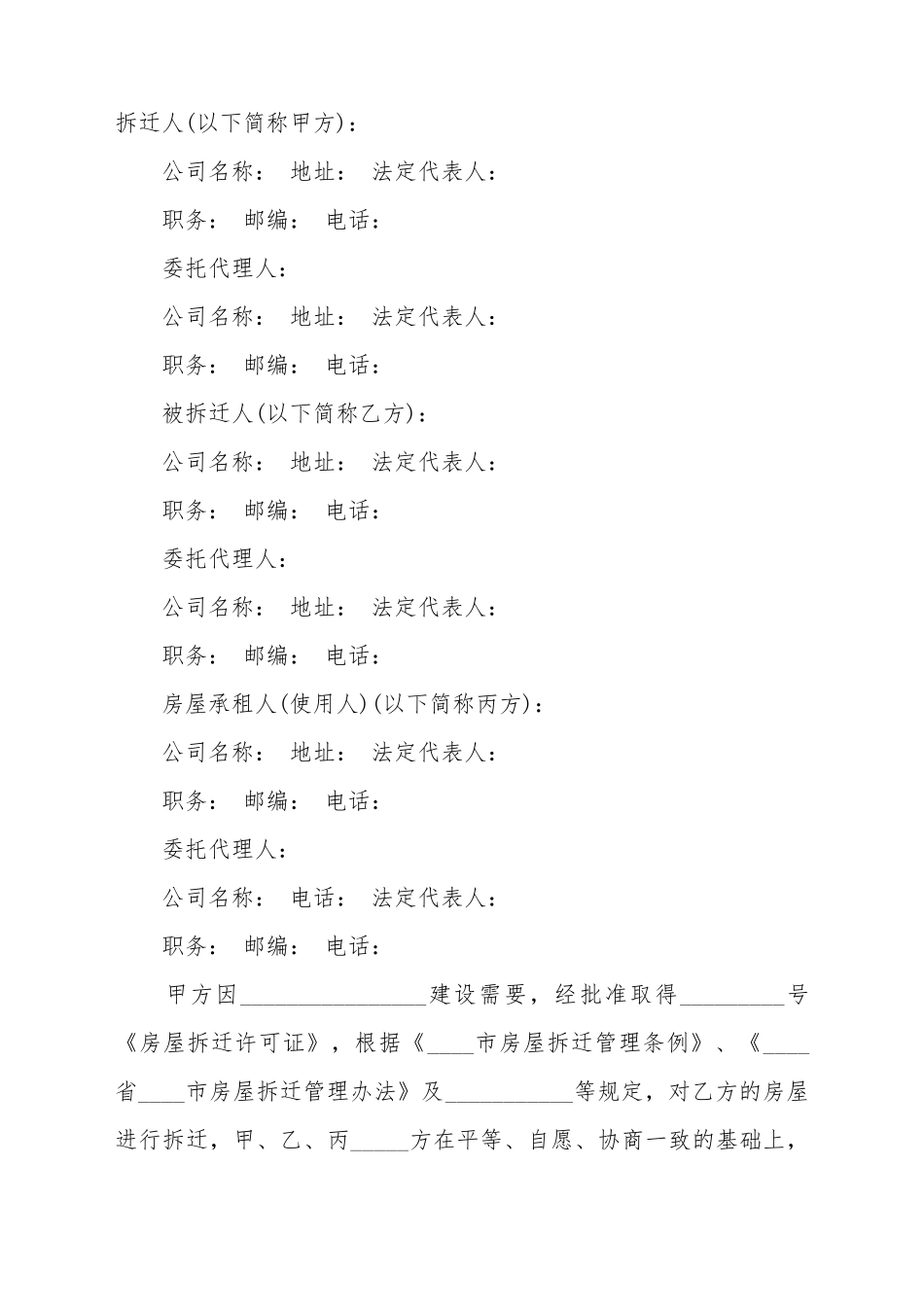 拆迁人(以下简称甲方)：

公司名称： 地址： 法定代表人：

职务： 邮编： 电话：

委托代理人：

公司名称： 地址： 法定代表人：

职务： 邮编： 电话：

被拆迁人(以下简称乙方)：

公司名称： 地址： 法定代表人：

职务： 邮编： 电话：

委托代理人：

公司名称： 地址： 法定代表人：

职务： 邮编： 电话：

房屋承租人(使用人)(以下简称丙方)：

公司名称： 地址： 法定代表人：

职务： 邮编： 电话：

委托代理人：

公司名称： 电话： 法定代表人：

职务： 邮编： 电话：

甲方因________________建设需要，经批准取得_________号《房屋拆迁许可证》，根据《____市房屋拆迁管理条例》、《____省____市房屋拆迁管理办法》及___________等规定，对乙方的房屋进行拆迁，甲、乙、丙_____方在平等、自愿、协商一致的基础上，